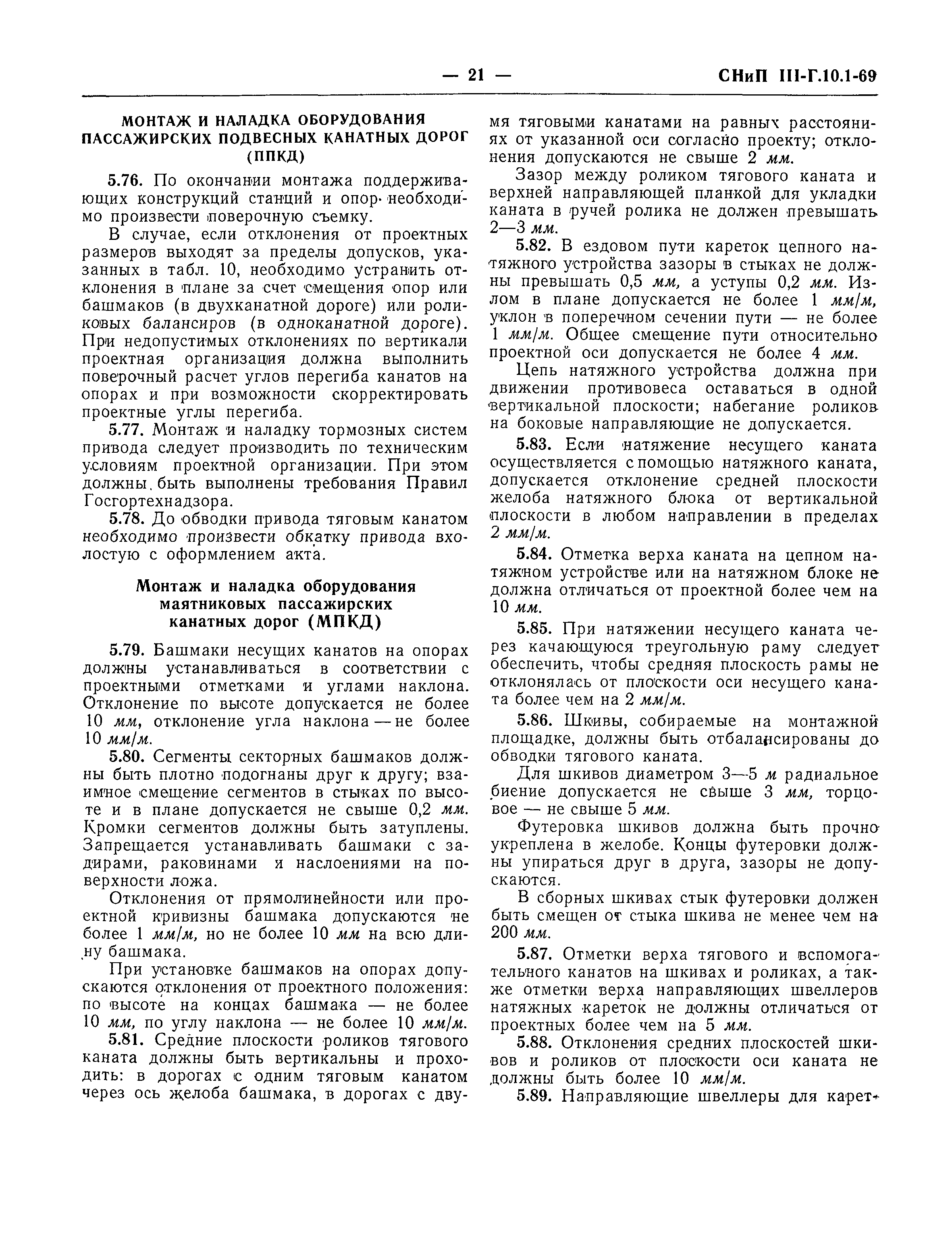 — 21 — СНиП III-Г.10.1-69

МОНТАЖ И НАЛАДКА ОБОРУДОВАНИЯ ПАССАЖИРСКИХ ПОДВЕСНЫХ КАНАТНЫХ ДОРОГ (ППКД)

5.76. По окончании монтажа поддерживающих конструкций станций и опор необходимо произвести поверочную съемку.

В случае, если отклонения от проектных размеров выходят за пределы допусков, указанных в табл. 10, необходимо устранить отклонения в плане за счет смещения опор или башмаков (в двухканатной дороге) или роликовых балансиров (в одноканатной дороге). При недопустимых отклонениях по вертикали проектная организация должна выполнить поверочный расчет углов перегиба канатов на опорах и при возможности скорректировать проектные углы перегиба.

5.77. Монтаж и наладку тормозных систем привода следует производить по техническим условиям проектной организации. При этом должны быть выполнены требования Правил Госгортехнадзора.

5.78. До обводки привода тяговым канатом необходимо произвести обкатку привода вхолостую с оформлением акта.

Монтаж и наладка оборудования маятниковых пассажирских канатных дорог (МПКД)

5.79. Башмаки несущих канатов на опорах должны устанавливаться в соответствии с проектными отметками и углами наклона. Отклонение по высоте допускается не более 10 мм, отклонение угла наклона — не более 10 мм/м.

5.80. Сегменты секторных башмаков должны быть плотно подогнаны друг к другу; взаимное смещение сегментов в стыках по высоте и в плане допускается не свыше 0,2 мм. Кромки сегментов должны быть затуплены. Запрещается устанавливать башмаки с задирами, раковинами и наслоениями на поверхности ложа.

Отклонения от прямолинейности или проектной кривизны башмака допускаются не более 1 мм/м, но не более 10 мм на всю длину башмака.

При установке башмаков на опорах допускаются отклонения от проектного положения: по высоте на концах башмака — не более 10 мм, по углу наклона — не более 10 мм/м.

5.81. Средние плоскости роликов тягового каната должны быть вертикальны и проходить: в дорогах с одним тяговым канатом через ось желоба башмака, в дорогах с двумя тяговыми канатами на равных расстояниях от указанной оси согласно проекту; отклонения допускаются не свыше 2 мм.

Зазор между роликом тягового каната и верхней направляющей планкой для укладки каната в ручей ролика не должен превышать 2—3 мм.

5.82. В ездовом пути кареток цепного натяжного устройства зазоры в стыках не должны превышать 0,5 мм, а уступы 0,2 мм. Излом в плане допускается не более 1 мм/м, уклон в поперечном сечении пути — не более 1 мм/м. Общее смещение пути относительно проектной оси допускается не более 4 мм.

Цепь натяжного устройства должна при движении противовеса оставаться в одной вертикальной плоскости; набегание роликов на боковые направляющие не допускается.

5.83. Если натяжение несущего каната осуществляется с помощью натяжного каната, допускается отклонение средней плоскости желоба натяжного блока от вертикальной плоскости в любом направлении в пределах 2 мм/м.

5.84. Отметка верха каната на цепном натяжном устройстве или на натяжном блоке не должна отличаться от проектной более чем на 10 мм.

5.85. При натяжении несущего каната через качающуюся треугольную раму следует обеспечить, чтобы средняя плоскость рамы не отклонялась от плоскости оси несущего каната более чем на 2 мм/м.

5.86. Шкивы, собираемые на монтажной площадке, должны быть отбалансированы до обводки тягового каната.

Для шкивов диаметром 3—5 м радиальное биение допускается не свыше 3 мм, торцовое — не свыше 5 мм.

Футеровка шкивов должна быть прочно укреплена в желобе. Концы футеровки должны упираться друг в друга, зазоры не допускаются.

В сборных шкивах стык футеровки должен быть смещен от стыка шкива не менее чем на 200 мм.

5.87. Отметки верха тягового и вспомогательного канатов на шкивах и роликах, а также отметки верха направляющих швеллеров натяжных кареток не должны отличаться от проектных более чем на 5 мм.

5.88. Отклонения средних плоскостей шкивов и роликов от плоскости оси каната не должны быть более 10 мм/м.

5.89. Направляющие швеллеры для карет-